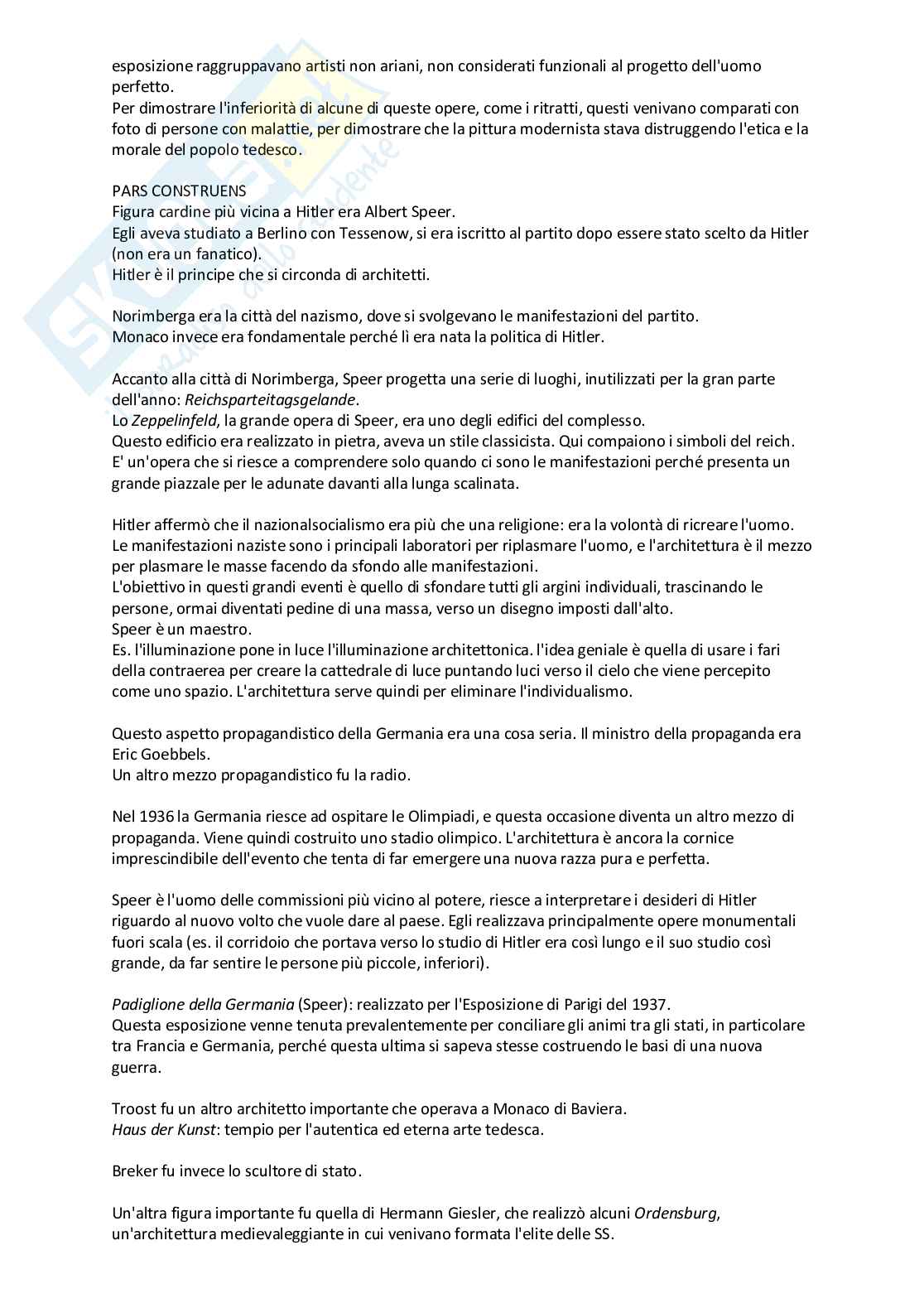 esposizione raggruppavano artisti non ariani, non considerati funzionali al progetto dell'uomo perfetto.
Per dimostrare l'inferiorità di alcune di queste opere, come i ritratti, questi venivano comparati con foto di persone con malattie, per dimostrare che la pittura modernista stava distruggendo l'etica e la morale del popolo tedesco.

PARS CONSTRUENS
Figura cardine più vicina a Hitler era Albert Speer.
Egli aveva studiato a Berlino con Tessenow, si era iscritto al partito dopo essere stato scelto da Hitler (non era un fanatico).
Hitler è il principe che si circonda di architetti.

Norimberga era la città del nazismo, dove si svolgevano le manifestazioni del partito.
Monaco invece era fondamentale perché lì era nata la politica di Hitler.

Accanto alla città di Norimberga, Speer progetta una serie di luoghi, inutilizzati per la gran parte dell'anno: Reichsparteitagsgelande.
Lo Zeppelinfeld, la grande opera di Speer, era uno degli edifici del complesso.
Questo edificio era realizzato in pietra, aveva un stile classicista. Qui compaiono i simboli del reich.
E' un'opera che si riesce a comprendere solo quando ci sono le manifestazioni perché presenta un grande piazzale per le adunate davanti alla lunga scalinata.

Hitler affermò che il nazionalsocialismo era più che una religione: era la volontà di ricreare l'uomo.
Le manifestazioni naziste sono i principali laboratori per riplasmare l'uomo, e l'architettura è il mezzo per plasmare le masse facendo da sfondo alle manifestazioni.
L'obiettivo in questi grandi eventi è quello di sfondare tutti gli argini individuali, trascinando le persone, ormai diventati pedine di una massa, verso un disegno imposti dall'alto.
Speer è un maestro.
Es. l'illuminazione pone in luce l'illuminazione architettonica. l'idea geniale è quella di usare i fari della contraerea per creare la cattedrale di luce puntando luci verso il cielo che viene percepito come uno spazio. L'architettura serve quindi per eliminare l'individualismo.

Questo aspetto propagandistico della Germania era una cosa seria. Il ministro della propaganda era Eric Goebbels.
Un altro mezzo propagandistico fu la radio.

Nel 1936 la Germania riesce ad ospitare le Olimpiadi, e questa occasione diventa un altro mezzo di propaganda. Viene quindi costruito uno stadio olimpico. L'architettura è ancora la cornice imprescindibile dell'evento che tenta di far emergere una nuova razza pura e perfetta.

Speer è l'uomo delle commissioni più vicino al potere, riesce a interpretare i desideri di Hitler riguardo al nuovo volto che vuole dare al paese. Egli realizzava principalmente opere monumentali fuori scala (es. il corridoio che portava verso lo studio di Hitler era così lungo e il suo studio così grande, da far sentire le persone più piccole, inferiori).

Padiglione della Germania (Speer): realizzato per l'Esposizione di Parigi del 1937.
Questa esposizione venne tenuta prevalentemente per conciliare gli animi tra gli stati, in particolare tra Francia e Germania, perché questa ultima si sapeva stesse costruendo le basi di una nuova guerra.

Troost fu un altro architetto importante che operava a Monaco di Baviera.
Haus der Kunst: tempio per l'autentica ed eterna arte tedesca.

Breker fu invece lo scultore di stato.

Un'altra figura importante fu quella di Hermann Giesler, che realizzò alcuni Ordensburg, un'architettura medievaleggiante in cui venivano formata l'elite delle SS.